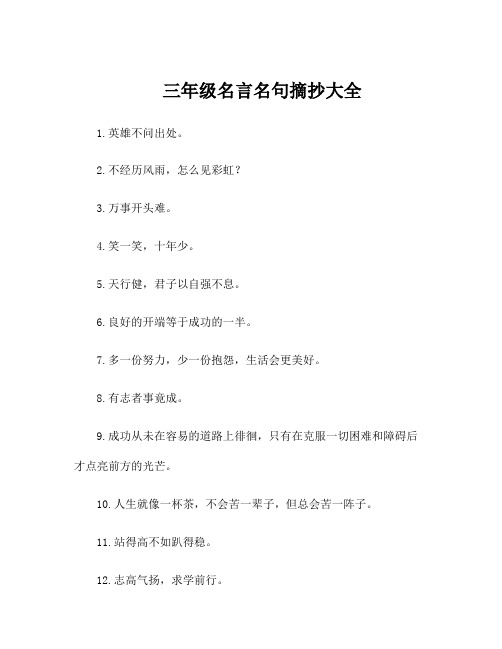 三年级名言名句摘抄大全

1.英雄不问出处。

2.不经历风雨，怎么见彩虹？

3.万事开头难。

4.笑一笑，十年少。

5.天行健，君子以自强不息。

6.良好的开端等于成功的一半。

7.多一份努力，少一份抱怨，生活会更美好。

8.有志者事竟成。

9.成功从未在容易的道路上徘徊，只有在克服一切困难和障碍后才点亮前方的光芒。

10.人生就像一杯茶，不会苦一辈子，但总会苦一阵子。

11.站得高不如趴得稳。

12.志高气扬，求学前行。